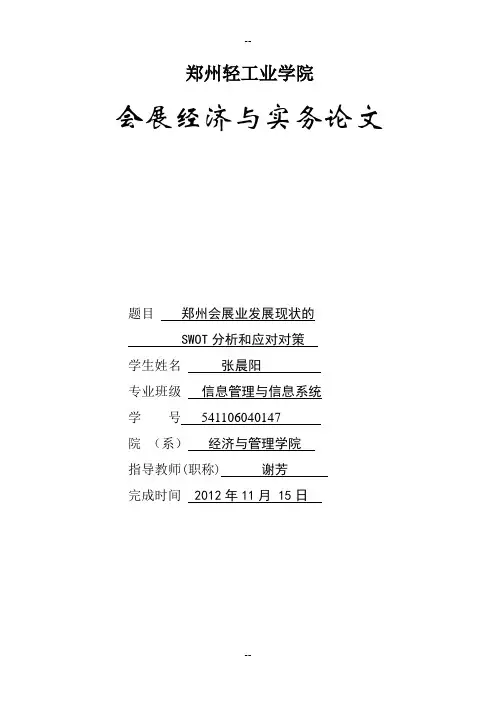 --

郑州轻工业学院

会展经济与实务论文

题目 郑州会展业发展现状的 SWOT 分析和应对对策

学生姓名 张晨阳

专业班级 信息管理与信息系统

学 号 541106040147

院 （系） 经济与管理学院

指导教师(职称) 谢芳

完成时间 2012 年 11 月 15 日

--